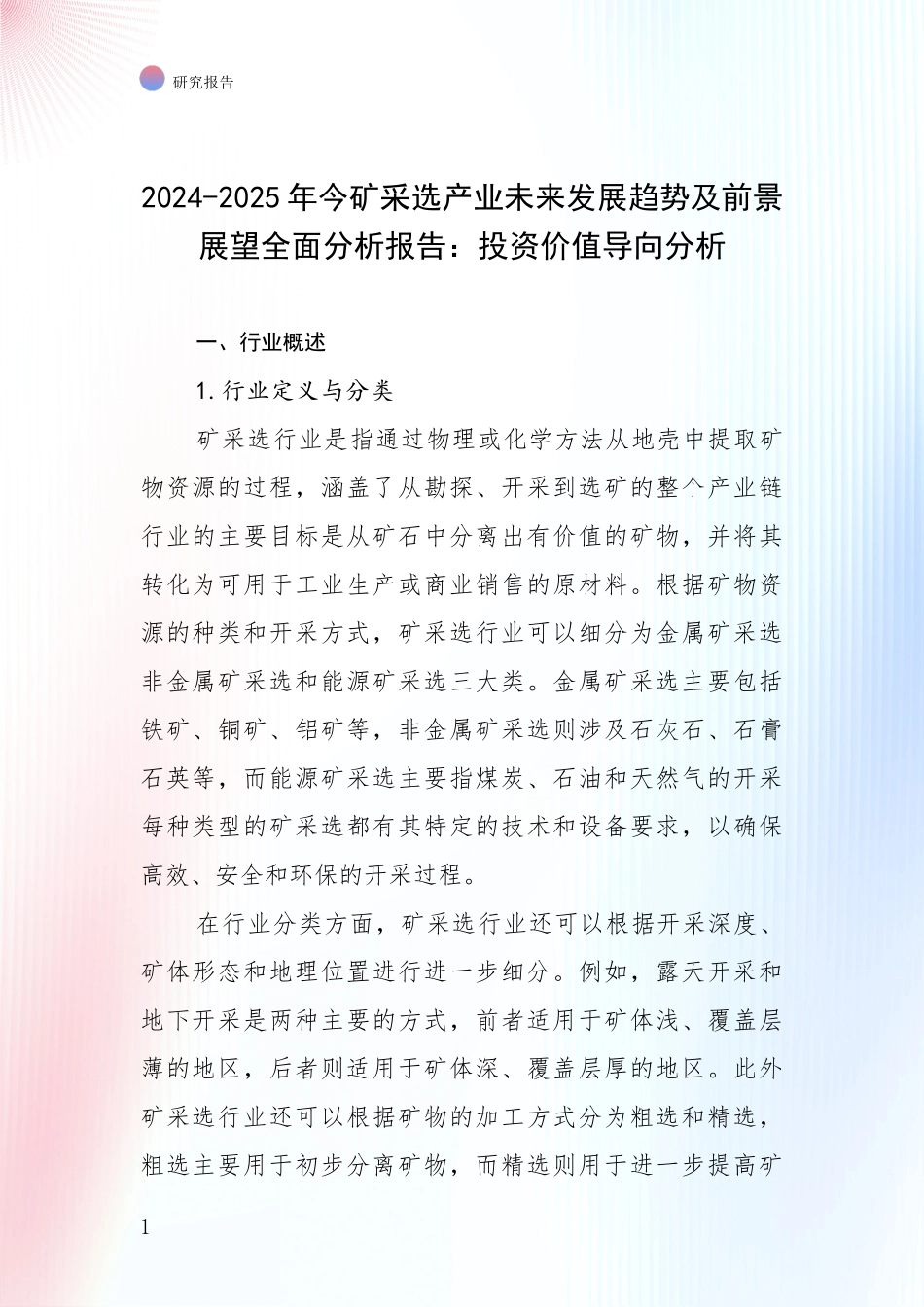 研究报告

2024-2025年今矿采选产业未来发展趋势及前景展望全面分析报告：投资价值导向分析

一、行业概述

1.行业定义与分类

矿采选行业是指通过物理或化学方法从地壳中提取矿物资源的过程，涵盖了从勘探、开采到选矿的整个产业链行业的主要目标是从矿石中分离出有价值的矿物，并将其转化为可用于工业生产或商业销售的原材料。根据矿物资源的种类和开采方式，矿采选行业可以细分为金属矿采选非金属矿采选和能源矿采选三大类。金属矿采选主要包括铁矿、铜矿、铝矿等，非金属矿采选则涉及石灰石、石膏石英等，而能源矿采选主要指煤炭、石油和天然气的开采每种类型的矿采选都有其特定的技术和设备要求，以确保高效、安全和环保的开采过程。

在行业分类方面，矿采选行业还可以根据开采深度、矿体形态和地理位置进行进一步细分。例如，露天开采和地下开采是两种主要的方式，前者适用于矿体浅、覆盖层薄的地区，后者则适用于矿体深、覆盖层厚的地区。此外矿采选行业还可以根据矿物的加工方式分为粗选和精选，粗选主要用于初步分离矿物，而精选则用于进一步提高矿

1